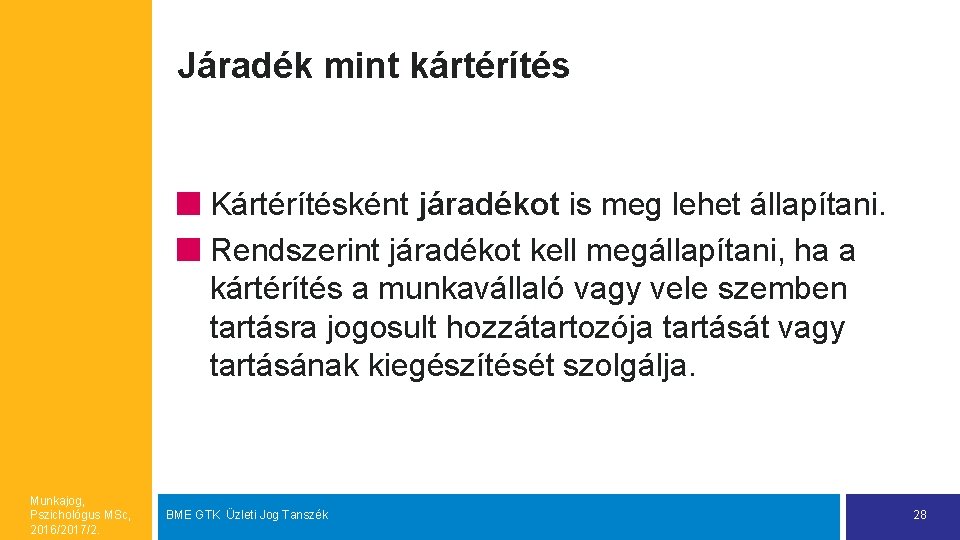 Járadék mint kártérítés

Kártérítésként járadékot is meg lehet állapítani.

Rendszerint járadékot kell megállapítani, ha a kártérítés a munkavállaló vagy vele szemben tartásra jogosult hozzátartozója tartását vagy tartásának kiegészítését szolgálja.

Munkajog, Pszichológus MSc, 2016/2017/2

BME GTK Üzleti Jog Tanszék

28